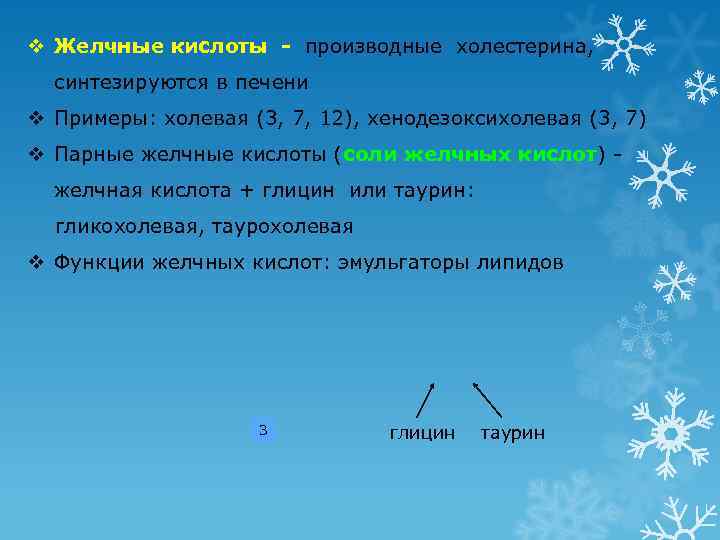 ❖ Желчные кислоты - производные холестерина, синтезируются в печени

❖ Примеры: холевая (3, 7, 12), хенодезоксихолевая (3, 7)

❖ Парные желчные кислоты (соли желчных кислот) - желчная кислота + глицин или таурин: гликохолевая, таурохолевая

❖ Функции желчных кислот: эмульгаторы липидов

3

глицин таурин